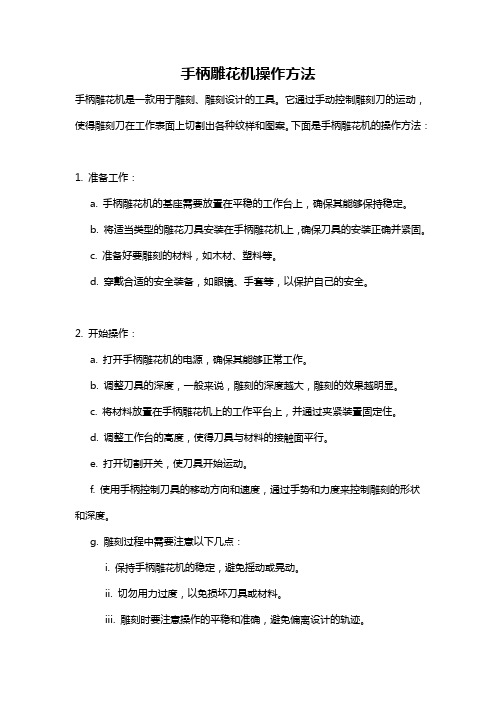 手柄雕花机操作方法

手柄雕花机是一款用于雕刻、雕刻设计的工具。它通过手动控制雕刻刀的运动，使得雕刻刀在工作表面上切割出各种纹样和图案。下面是手柄雕花机的操作方法：

1. 准备工作：

a. 手柄雕花机的基座需要放置在平稳的工作台上，确保其能够保持稳定。

b. 将适当类型的雕花刀具安装在手柄雕花机上，确保刀具的安装正确并紧固。

c. 准备好要雕刻的材料，如木材、塑料等。

d. 穿戴合适的安全装备，如眼镜、手套等，以保护自己的安全。

2. 开始操作：

a. 打开手柄雕花机的电源，确保其能够正常工作。

b. 调整刀具的深度，一般来说，雕刻的深度越大，雕刻的效果越明显。

c. 将材料放置在手柄雕花机上的工作平台上，并通过夹紧装置固定住。

d. 调整工作台的高度，使得刀具与材料的接触面平行。

e. 打开切割开关，使刀具开始运动。

f. 使用手柄控制刀具的移动方向和速度，通过手势和力度来控制雕刻的形状和深度。

g. 雕刻过程中需要注意以下几点：

i. 保持手柄雕花机的稳定，避免摇动或晃动。

ii. 切勿用力过度，以免损坏刀具或材料。

iii. 雕刻时要注意操作的平稳和准确，避免偏离设计的轨迹。